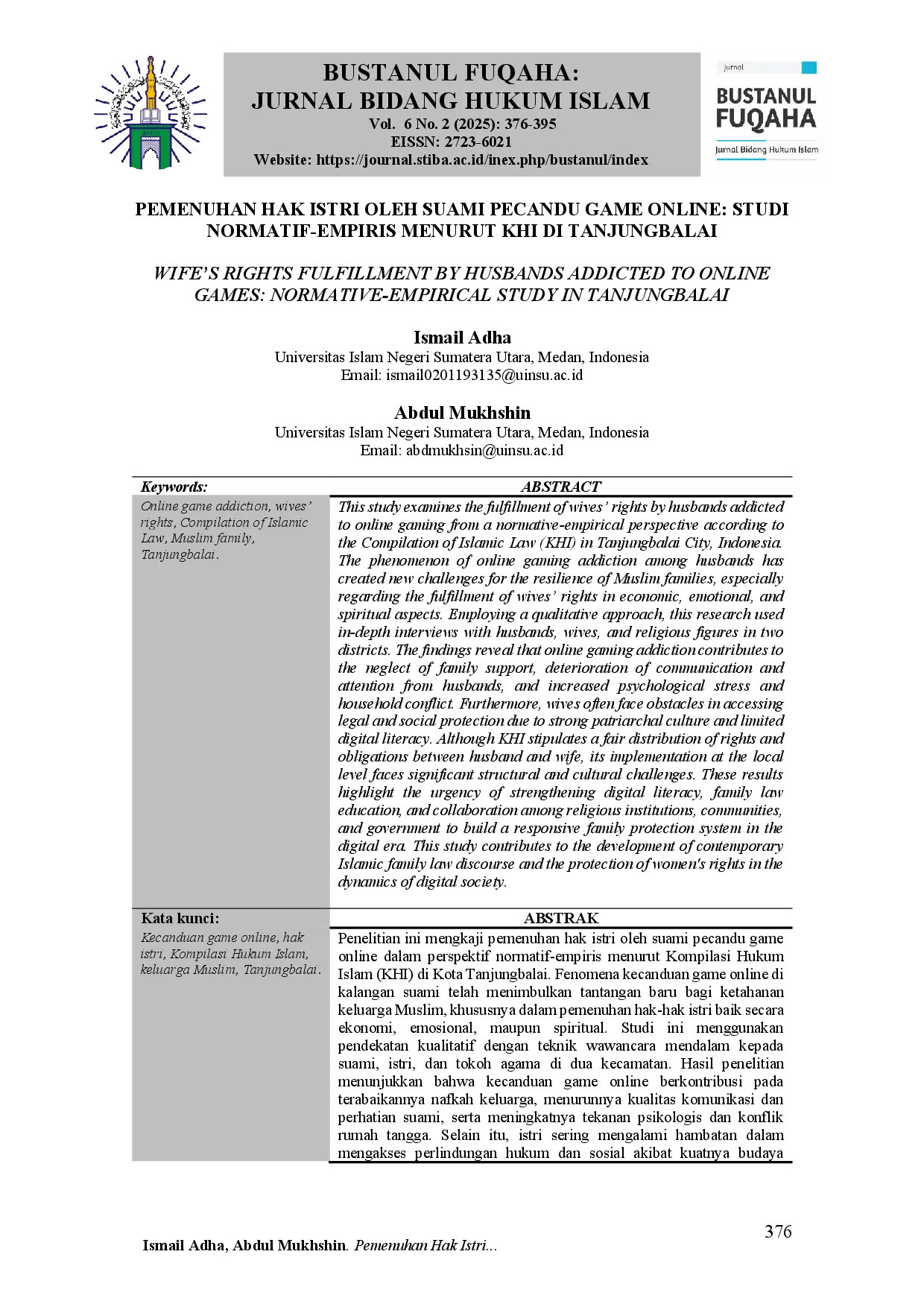 BUSTANUL FUQAHA:
JURNAL BIDANG HUKUM ISLAM
Vol. 6 No. 2 (2025): 376-395
EISSN: 2723-6021
Website: https://journal.stiba.ac.id/inex.php/bustanul/index

Jurnal
BUSTANUL
FUQAHA
Jurnal Bidang Hukum Islam

PEMENUHAN HAK ISTRI OLEH SUAMI PECANDU GAME ONLINE: STUDI NORMATIF-EMPIRIS MENURUT KHI DI TANJUNGBALAI

WIFE'S RIGHTS FULFILLMENT BY HUSBANDS ADDICTED TO ONLINE GAMES: NORMATIVE-EMPIRICAL STUDY IN TANJUNGBALAI

Ismail Adha
Universitas Islam Negeri Sumatera Utara, Medan, Indonesia
Email: ismail0201193135@uinsu.ac.id

Abdul Mukhshin
Universitas Islam Negeri Sumatera Utara, Medan, Indonesia
Email: abdmukhsin@uinsu.ac.id

Keywords:
Online game addiction, wives' rights, Compilation of Islamic Law, Muslim family, Tanjungbalai.

ABSTRACT
This study examines the fulfillment of wives' rights by husbands addicted to online gaming from a normative-empirical perspective according to the Compilation of Islamic Law (KHI) in Tanjungbalai City, Indonesia. The phenomenon of online gaming addiction among husbands has created new challenges for the resilience of Muslim families, especially regarding the fulfillment of wives' rights in economic, emotional, and spiritual aspects. Employing a qualitative approach, this research used in-depth interviews with husbands, wives, and religious figures in two districts. The findings reveal that online gaming addiction contributes to the neglect of family support, deterioration of communication and attention from husbands, and increased psychological stress and household conflict. Furthermore, wives often face obstacles in accessing legal and social protection due to strong patriarchal culture and limited digital literacy. Although KHI stipulates a fair distribution of rights and obligations between husband and wife, its implementation at the local level faces significant structural and cultural challenges. These results highlight the urgency of strengthening digital literacy, family law education, and collaboration among religious institutions, communities, and government to build a responsive family protection system in the digital era. This study contributes to the development of contemporary Islamic family law discourse and the protection of women's rights in the dynamics of digital society.

Kata kunci:
Kecanduan game online, hak istri, Kompilasi Hukum Islam, keluarga Muslim, Tanjungbalai.

ABSTRAK
Penelitian ini mengkaji pemenuhan hak istri oleh suami pecandu game online dalam perspektif normatif-empiris menurut Kompilasi Hukum Islam (KHI) di Kota Tanjungbalai. Fenomena kecanduan game online di kalangan suami telah menimbulkan tantangan baru bagi ketahanan keluarga Muslim, khususnya dalam pemenuhan hak-hak istri baik secara ekonomi, emosional, maupun spiritual. Studi ini menggunakan pendekatan kualitatif dengan teknik wawancara mendalam kepada suami, istri, dan tokoh agama di dua kecamatan. Hasil penelitian menunjukkan bahwa kecanduan game online berkontribusi pada terabaikannya nafkah keluarga, menurunnya kualitas komunikasi dan perhatian suami, serta meningkatnya tekanan psikologis dan konflik rumah tangga. Selain itu, istri sering mengalami hambatan dalam mengakses perlindungan hukum dan sosial akibat kuatnya budaya

376

Ismail Adha, Abdul Mukhshin. Pemenuhan Hak Istri...